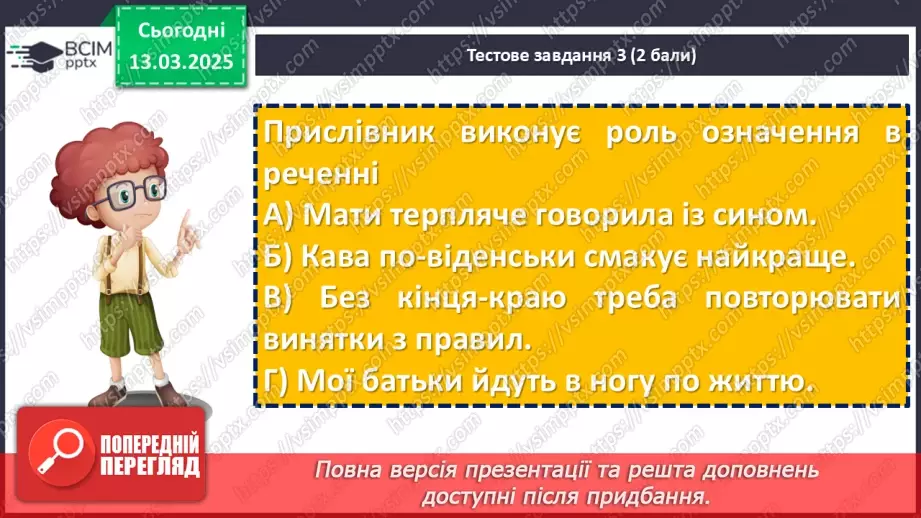 ВСІМ pptx

Сьогодні 13.03.2025

Тестове завдання 3 (2 бали)

Прислівник виконує роль означення в реченні
А) Мати терпляче говорила із сином.
Б) Кава по-віденськи смакує найкраще.
В) Без кінця-краю треба повторювати винятки з правил.
Г) Мої батьки йдуть в ногу по життю.

ПОПЕРЕДНІЙ ПЕРЕГЛЯД

Повна версія презентації та решта доповнень доступні після придбання.

https://vsimpptx.com